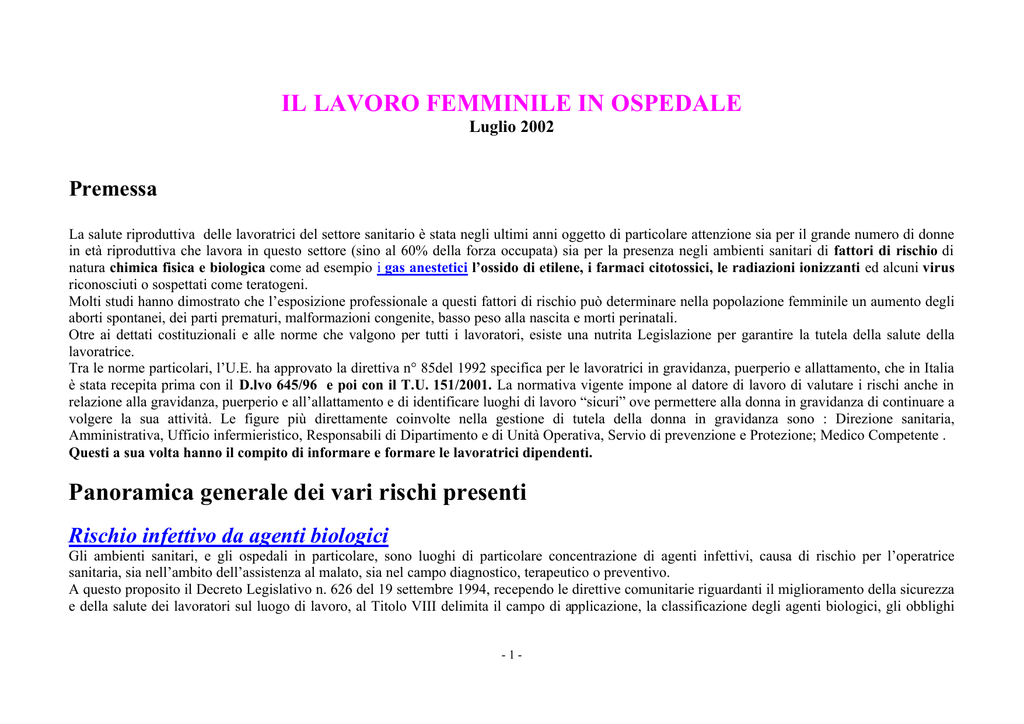 IL LAVORO FEMMINILE IN OSPEDALE
Luglio 2002

Premessa

La salute riproduttiva delle lavoratrici del settore sanitario è stata negli ultimi anni oggetto di particolare attenzione sia per il grande numero di donne in età riproduttiva che lavora in questo settore (sino al 60% della forza occupata) sia per la presenza negli ambienti sanitari di fattori di rischio di natura chimica fisica e biologica come ad esempio i gas anestetici l'ossido di etilene, i farmaci citotossici, le radiazioni ionizzanti ed alcuni virus riconosciuti o sospettati come teratogeni.
Molti studi hanno dimostrato che l'esposizione professionale a questi fattori di rischio può determinare nella popolazione femminile un aumento degli aborti spontanei, dei parti prematuri, malformazioni congenite, basso peso alla nascita e morti perinatali.
Otre ai dettati costituzionali e alle norme che valgono per tutti i lavoratori, esiste una nutrita Legislazione per garantire la tutela della salute della lavoratrice.
Tra le norme particolari, l'U.E. ha approvato la direttiva n° 85del 1992 specifica per le lavoratrici in gravidanza, puerperio e allattamento, che in Italia è stata recepita prima con il D.lvo 645/96 e poi con il T.U. 151/2001. La normativa vigente impone al datore di lavoro di valutare i rischi anche in relazione alla gravidanza, puerperio e all'allattamento e di identificare luoghi di lavoro "sicuri" ove permettere alla donna in gravidanza di continuare a volgere la sua attività. Le figure più direttamente coinvolte nella gestione di tutela della donna in gravidanza sono : Direzione sanitaria, Amministrativa, Ufficio infermieristico, Responsabili di Dipartimento e di Unità Operativa, Servio di prevenzione e Protezione; Medico Competente .
Questi a sua volta hanno il compito di informare e formare le lavoratrici dipendenti.

Panoramica generale dei vari rischi presenti

Rischio infettivo da agenti biologici
Gli ambienti sanitari, e gli ospedali in particolare, sono luoghi di particolare concentrazione di agenti infettivi, causa di rischio per l'operatrice sanitaria, sia nell'ambito dell'assistenza al malato, sia nel campo diagnostico, terapeutico o preventivo.
A questo proposito il Decreto Legislativo n. 626 del 19 settembre 1994, recependo le direttive comunitarie riguardanti il miglioramento della sicurezza e della salute dei lavoratori sul luogo di lavoro, al Titolo VIII delimita il campo di applicazione, la classificazione degli agenti biologici, gli obblighi

- 1 -